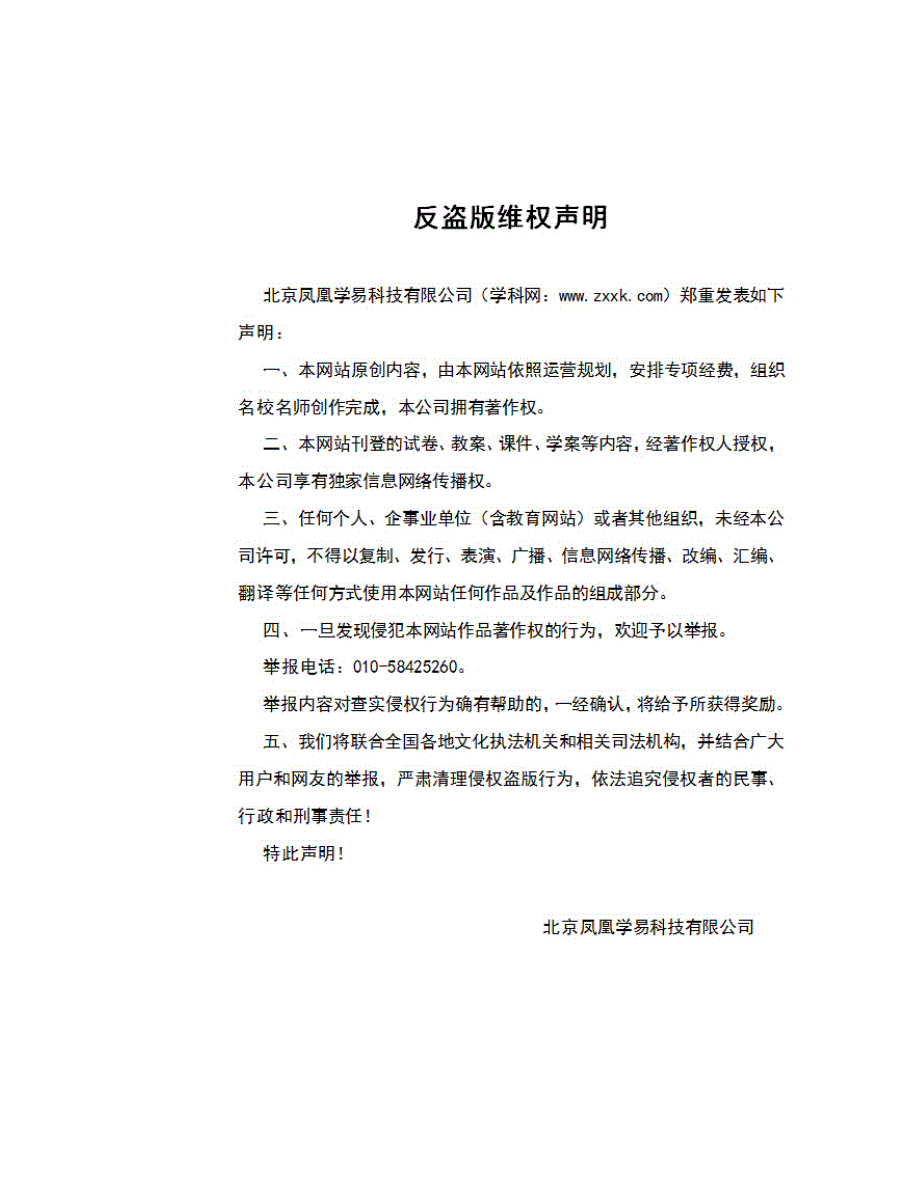 反盗版维权声明

北京凤凰学易科技有限公司（学科网：www.zxxk.com）郑重发表如下声明：

一、本网站原创内容，由本网站依照运营规划，安排专项经费，组织名校名师创作完成，本公司拥有著作权。

二、本网站刊登的试卷、教案、课件、学案等内容，经著作权人授权，本公司享有独家信息网络传播权。

三、任何个人、企事业单位（含教育网站）或者其他组织，未经本公司许可，不得以复制、发行、表演、广播、信息网络传播、改编、汇编、翻译等任何方式使用本网站任何作品及作品的组成部分。

四、一旦发现侵犯本网站作品著作权的行为，欢迎予以举报。

举报电话：010-58425260。

举报内容对查实侵权行为确有帮助的，一经确认，将给予所获得奖励。

五、我们将联合全国各地文化执法机关和相关司法机构，并结合广大用户和网友的举报，严肃清理侵权盗版行为，依法追究侵权者的民事、行政和刑事责任！

特此声明！

北京凤凰学易科技有限公司